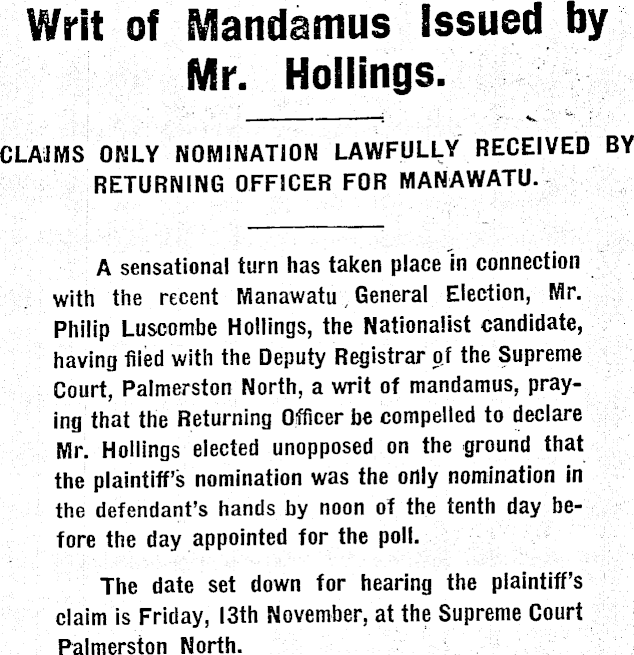 Writ of Mandamus Issued by Mr. Hollings.

CLAIMS ONLY NOMINATION LAWFULLY RECEIVED BY RETURNING OFFICER FOR MANAWATU.

A sensational turn has taken place in connection with the recent Manawatu General Election, Mr. Philip Luscombe Hollings, the Nationalist candidate, having filed with the Deputy Registrar of the Supreme Court, Palmerston North, a writ of mandamus, praying that the Returning Officer be compelled to declare Mr. Hollings elected unopposed on the ground that the plaintiff's nomination was the only nomination in the defendant's hands by noon of the tenth day before the day appointed for the poll.

The date set down for hearing the plaintiff's claim is Friday, 13th November, at the Supreme Court Palmerston North.